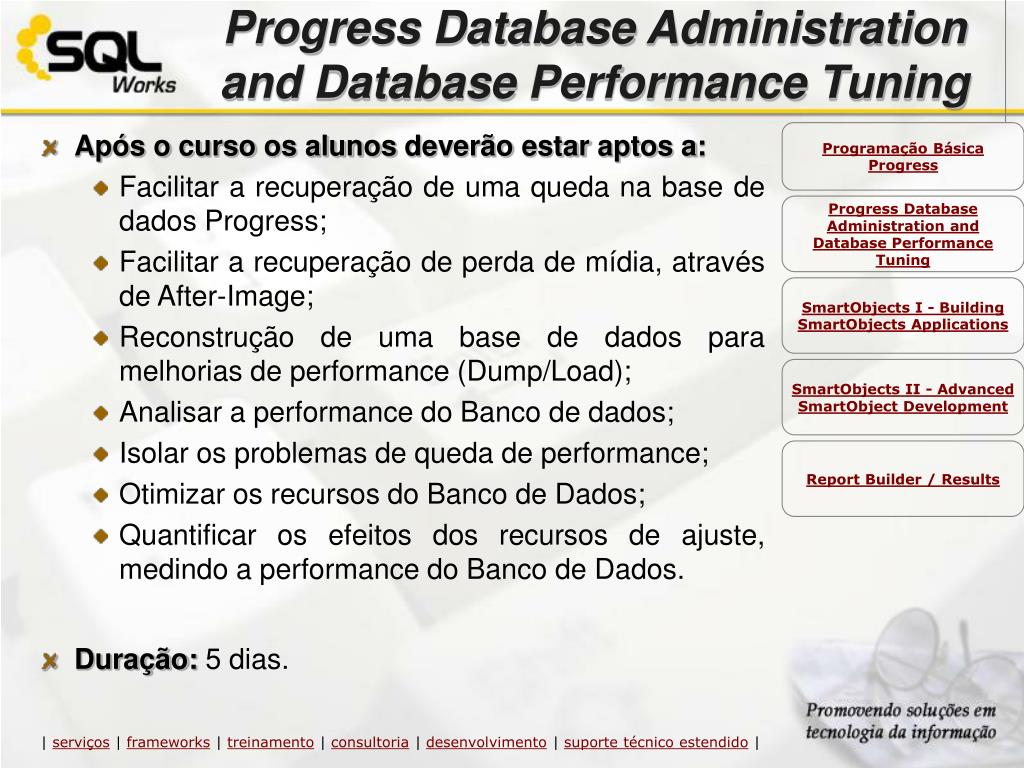 SQL Works

Progress Database Administration and Database Performance Tuning

Após o curso os alunos deverão estar aptos a:

Facilitar a recuperação de uma queda na base de dados Progress;

Facilitar a recuperação de perda de mídia, através de After-Image;

Reconstrução de uma base de dados para melhorias de performance (Dump/Load);

Analisar a performance do Banco de dados;

Isolar os problemas de queda de performance;

Otimizar os recursos do Banco de Dados;

Quantificar os efeitos dos recursos de ajuste, medindo a performance do Banco de Dados.

Duração: 5 dias.

Programação Básica Progress

Progress Database Administration and Database Performance Tuning

SmartObjects I - Building SmartObjects Applications

SmartObjects II - Advanced SmartObject Development

Report Builder / Results

| serviços | frameworks | treinamento | consultoria | desenvolvimento | suporte técnico estendido |

Promovendo soluções em tecnologia da informação